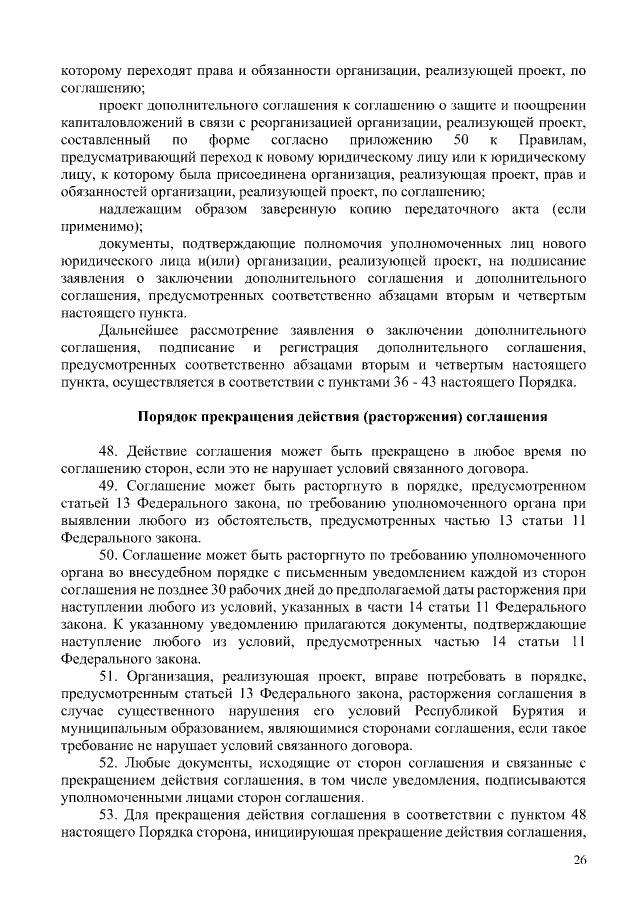 которому переходят права и обязанности организации, реализующей проект, по соглашению;

проект дополнительного соглашения к соглашению о защите и поощрении капиталовложений в связи с реорганизацией организации, реализующей проект, составленный по форме согласно приложению 50 к Правилам, предусматривающий переход к новому юридическому лицу или к юридическому лицу, к которому была присоединена организация, реализующая проект, прав и обязанностей организации, реализующей проект, по соглашению;

надлежащим образом заверенную копию передаточного акта (если применимо);

документы, подтверждающие полномочия уполномоченных лиц нового юридического лица и(или) организации, реализующей проект, на подписание заявления о заключении дополнительного соглашения и дополнительного соглашения, предусмотренных соответственно абзацами вторым и четвертым настоящего пункта.

Дальнейшее рассмотрение заявления о заключении дополнительного соглашения, подписание и регистрация дополнительного соглашения, предусмотренных соответственно абзацами вторым и четвертым настоящего пункта, осуществляется в соответствии с пунктами 36 - 43 настоящего Порядка.

Порядок прекращения действия (расторжения) соглашения

48. Действие соглашения может быть прекращено в любое время по соглашению сторон, если это не нарушает условий связанного договора.

49. Соглашение может быть расторгнуто в порядке, предусмотренном статьей 13 Федерального закона, по требованию уполномоченного органа при выявлении любого из обстоятельств, предусмотренных частью 13 статьи 11 Федерального закона.

50. Соглашение может быть расторгнуто по требованию уполномоченного органа во внесудебном порядке с письменным уведомлением каждой из сторон соглашения не позднее 30 рабочих дней до предполагаемой даты расторжения при наступлении любого из условий, указанных в части 14 статьи 11 Федерального закона. К указанному уведомлению прилагаются документы, подтверждающие наступление любого из условий, предусмотренных частью 14 статьи 11 Федерального закона.

51. Организация, реализующая проект, вправе потребовать в порядке, предусмотренным статьей 13 Федерального закона, расторжения соглашения в случае существенного нарушения его условий Республикой Бурятия и муниципальным образованием, являющимися сторонами соглашения, если такое требование не нарушает условий связанного договора.

52. Любые документы, исходящие от сторон соглашения и связанные с прекращением действия соглашения, в том числе уведомления, подписываются уполномоченными лицами сторон соглашения.

53. Для прекращения действия соглашения в соответствии с пунктом 48 настоящего Порядка сторона, инициирующая прекращение действия соглашения,

26